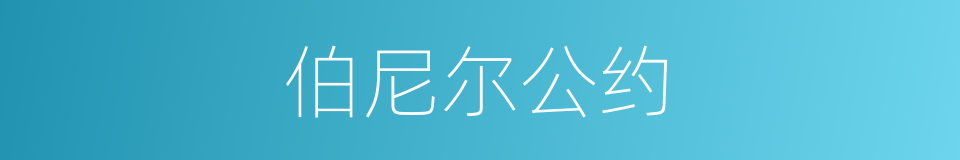 伯尼尔公约